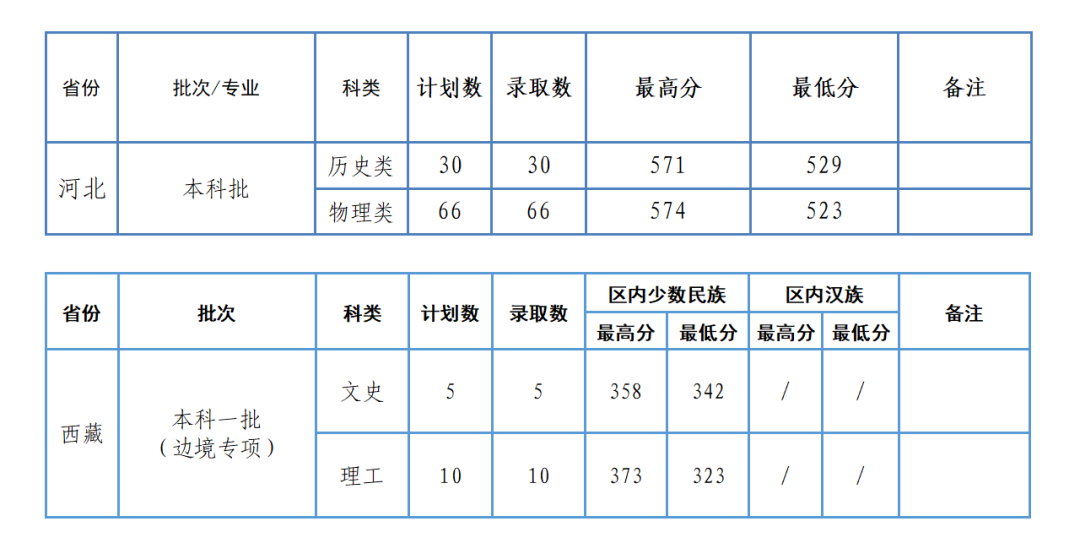 | 省份 | 批次/专业 | 科类 | 计划数 | 录取数 | 最高分 | 最低分 | 备注 |
|---|---|---|---|---|---|---|---|
| 河北 | 本科批 | 历史类 | 30 | 30 | 571 | 529 | |
| | | 物理类 | 66 | 66 | 574 | 523 | |

| 省份 | 批次 | 科类 | 计划数 | 录取数 | 区内少数民族 | | 区内汉族 | | 备注 |
|---|---|---|---|---|---|---|---|---|---|
| | | | | | 最高分 | 最低分 | 最高分 | 最低分 | |
| 西藏 | 本科一批（边境专项） | 文史 | 5 | 5 | 358 | 342 | / | / | |
| | | 理工 | 10 | 10 | 373 | 323 | / | / | |